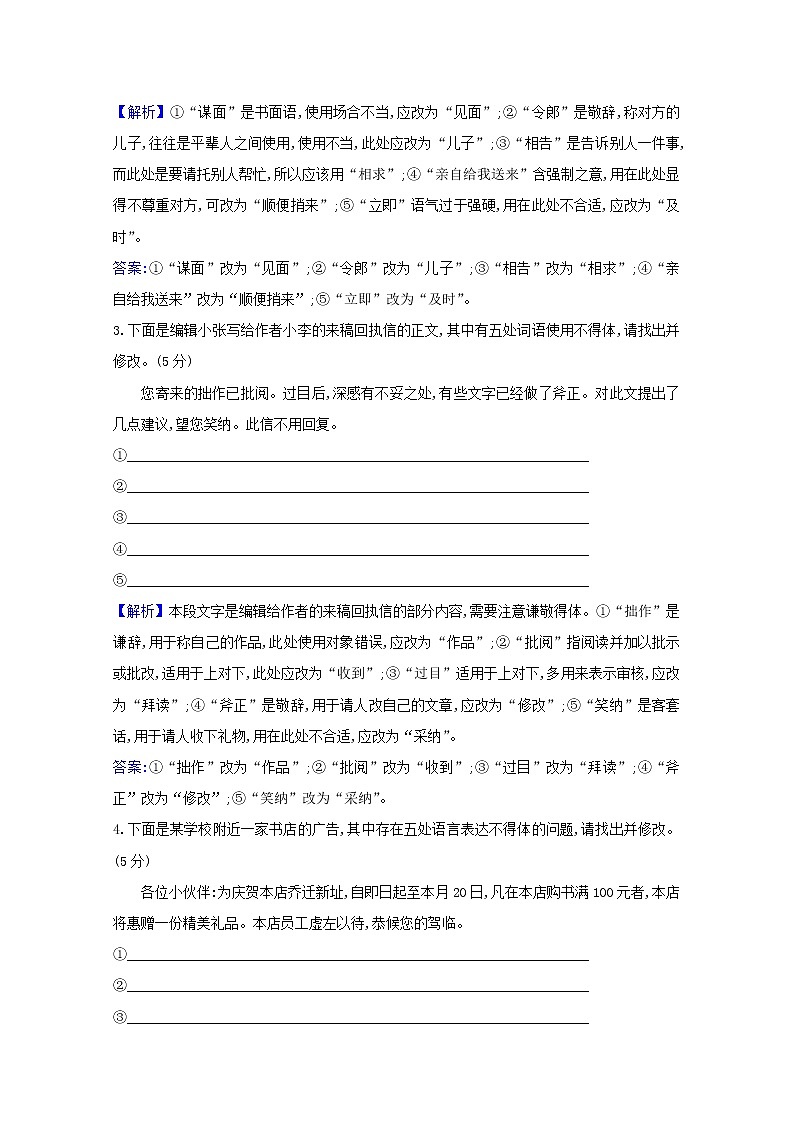 【解析】①“谋面”是书面语,使用场合不当,应改为“见面”;②“令郎”是敬辞,称对方的儿子,往往是平辈人之间使用,使用不当,此处应改为“儿子”;③“相告”是告诉别人一件事,而此处是要请托别人帮忙,所以应该用“相求”;④“亲自给我送来”含强制之意,用在此处显得不尊重对方,可改为“顺便捎来”;⑤“立即”语气过于强硬,用在此处不合适,应改为“及时”。

答案:①“谋面”改为“见面”;②“令郎”改为“儿子”;③“相告”改为“相求”;④“亲自给我送来”改为“顺便捎来”;⑤“立即”改为“及时”。

3.下面是编辑小张写给作者小李的来稿回执信的正文,其中有五处词语使用不得体,请找出并修改。(5分)

您寄来的拙作已批阅。过目后,深感有不妥之处,有些文字已经做了斧正。对此文提出了几点建议,望您笑纳。此信不用回复。

①

②

③

④

⑤

【解析】本段文字是编辑给作者的来稿回执信的部分内容,需要注意谦敬得体。①“拙作”是谦辞,用于称自己的作品,此处使用对象错误,应改为“作品”;②“批阅”指阅读并加以批示或批改,适用于上对下,此处应改为“收到”;③“过目”适用于上对下,多用来表示审核,应改为“拜读”;④“斧正”是敬辞,用于请人改自己的文章,应改为“修改”;⑤“笑纳”是客套话,用于请人收下礼物,用在此处不合适,应改为“采纳”。

答案:①“拙作”改为“作品”;②“批阅”改为“收到”;③“过目”改为“拜读”;④“斧正”改为“修改”;⑤“笑纳”改为“采纳”。

4.下面是某学校附近一家书店的广告,其中存在五处语言表达不得体的问题,请找出并修改。(5分)

各位小伙伴:为庆贺本店乔迁新址,自即日起至本月20日,凡在本店购书满100元者,本店将惠赠一份精美礼品。本店员工虚左以待,恭候您的驾临。

①

②

③